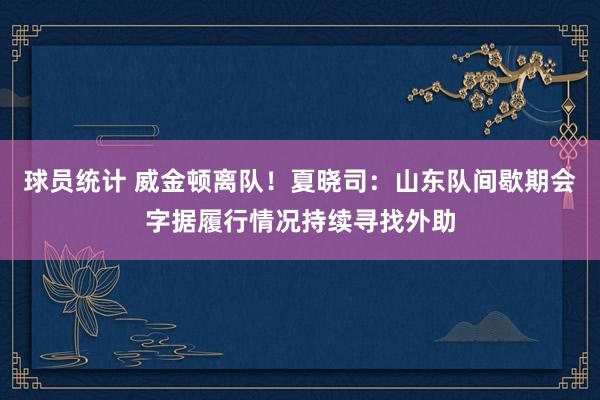 球员统计 威金顿离队！夏晓司：山东队间歇期会字据履行情况持续寻找外助